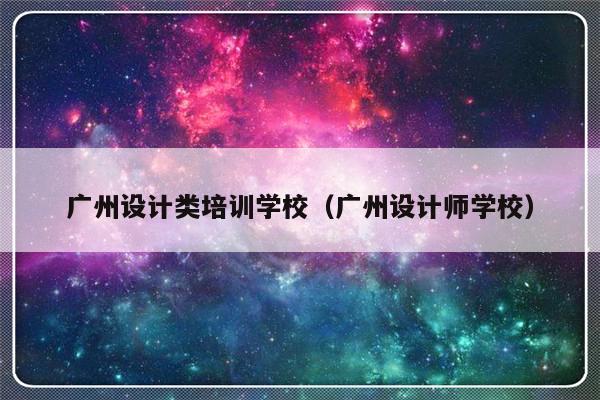 广州设计类培训学校（广州设计师学校）